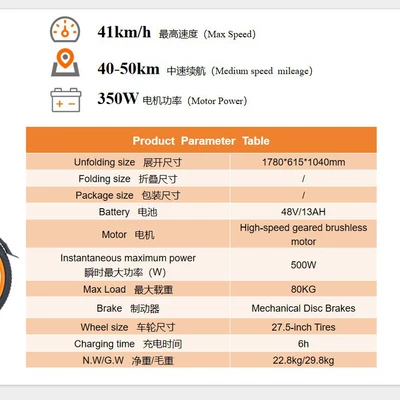 41km/h 最高速度（Max Speed）

40-50km 中速续航（Medium speed mileage）

350W 电机功率（Motor Power）

| Product Parameter Table | |
|---|---|
| Unfolding size 展开尺寸 | 1780*615*1040mm |
| Folding size 折叠尺寸 | / |
| Package size 包装尺寸 | / |
| Battery 电池 | 48V/13AH |
| Motor 电机 | High-speed geared brushless motor |
| Instantaneous maximum power 瞬时最大功率（W） | 500W |
| Max Load 最大载重 | 80KG |
| Brake 制动器 | Mechanical Disc Brakes |
| Wheel size 车轮尺寸 | 27.5-inch Tires |
| Charging time 充电时间 | 6h |
| N.W/G.W 净重/毛重 | 22.8kg/29.8kg |